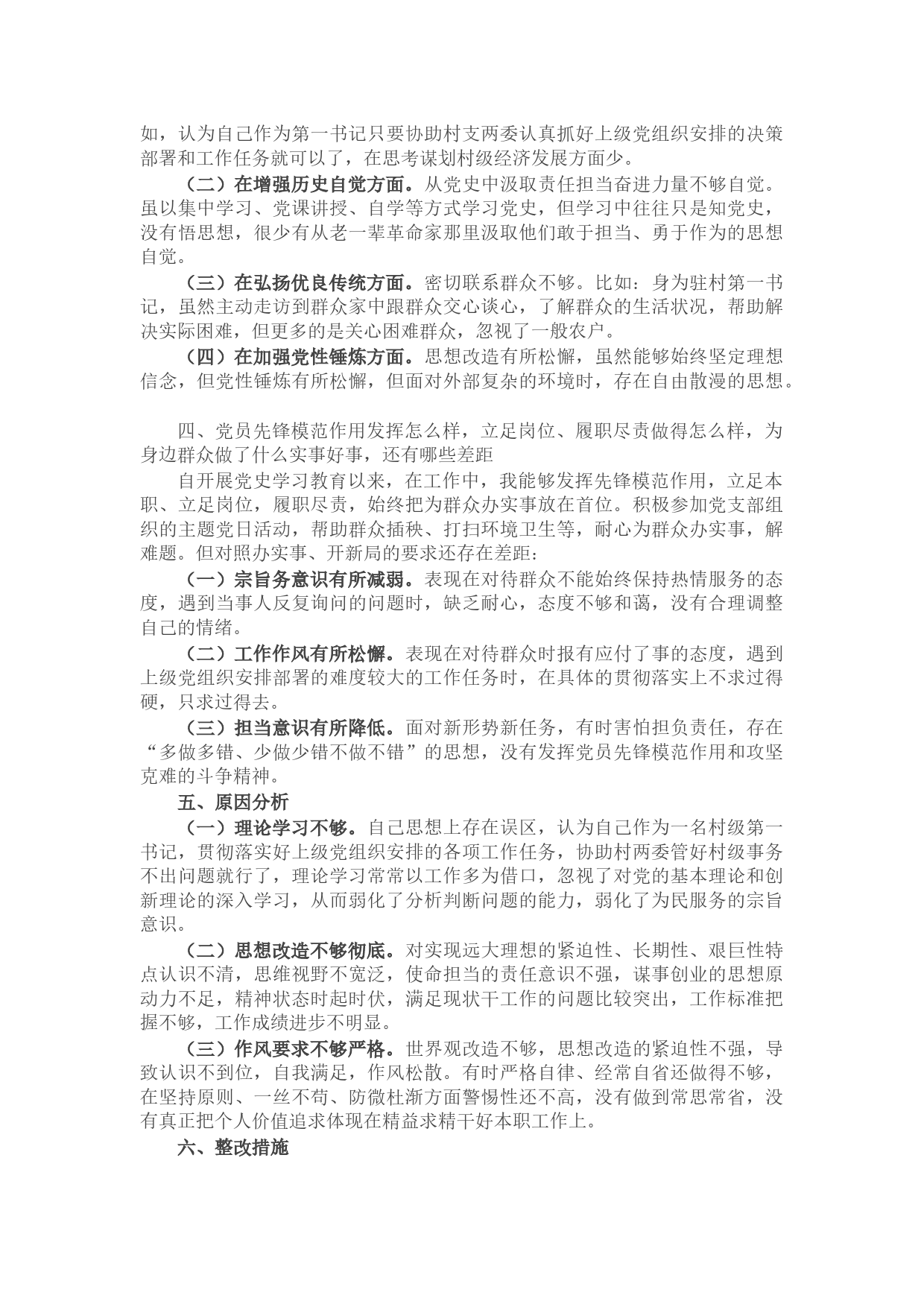 如，认为自己作为第一书记只要协助村支两委认真抓好上级党组织安排的决策部署和工作任务就可以了，在思考谋划村级经济发展方面少。

（二）在增强历史自觉方面。从党史中汲取责任担当奋进力量不够自觉。虽以集中学习、党课讲授、自学等方式学习党史，但学习中往往只是知党史，没有悟思想，很少有从老一辈革命家那里汲取他们敢于担当、勇于作为的思想自觉。

（三）在弘扬优良传统方面。密切联系群众不够。比如：身为驻村第一书记，虽然主动走访到群众家中跟群众交心谈心，了解群众的生活状况，帮助解决实际困难，但更多的是关心困难群众，忽视了一般农户。

（四）在加强党性锤炼方面。思想改造有所松懈，虽然能够始终坚定理想信念，但党性锤炼有所松懈，但面对外部复杂的环境时，存在自由散漫的思想。

四、党员先锋模范作用发挥怎么样，立足岗位、履职尽责做得怎么样，为身边群众做了什么实事好事，还有哪些差距

自开展党史学习教育以来，在工作中，我能够发挥先锋模范作用，立足本职、立足岗位，履职尽责，始终把为群众办实事放在首位。积极参加党支部组织的主题党日活动，帮助群众插秧、打扫环境卫生等，耐心为群众办实事，解难题。但对照办实事、开新局的要求还存在差距：

（一）宗旨务意识有所减弱。表现在对待群众不能始终保持热情服务的态度，遇到当事人反复询问的问题时，缺乏耐心，态度不够和蔼，没有合理调整自己的情绪。

（二）工作作风有所松懈。表现在对待群众时报有应付了事的态度，遇到上级党组织安排部署的难度较大的工作任务时，在具体的贯彻落实上不求过得硬，只求过得去。

（三）担当意识有所降低。面对新形势新任务，有时害怕担负责任，存在“多做多错、少做少错不做不错”的思想，没有发挥党员先锋模范作用和攻坚克难的斗争精神。

五、原因分析

（一）理论学习不够。自己思想上存在误区，认为自己作为一名村级第一书记，贯彻落实好上级党组织安排的各项工作任务，协助村两委管好村级事务不出问题就行了，理论学习常常以工作多为借口，忽视了对党的基本理论和创新理论的深入学习，从而弱化了分析判断问题的能力，弱化了为民服务的宗旨意识。

（二）思想改造不够彻底。对实现远大理想的紧迫性、长期性、艰巨性特点认识不清，思维视野不宽泛，使命担当的责任意识不强，谋事创业的思想原动力不足，精神状态时起时伏，满足现状干工作的问题比较突出，工作标准把握不够，工作成绩进步不明显。

（三）作风要求不够严格。世界观改造不够，思想改造的紧迫性不强，导致认识不到位，自我满足，作风松散。有时严格自律、经常自省还做得不够，在坚持原则、一丝不苟、防微杜渐方面警惕性还不高，没有做到常思常省，没有真正把个人价值追求体现在精益求精干好本职工作上。

六、整改措施